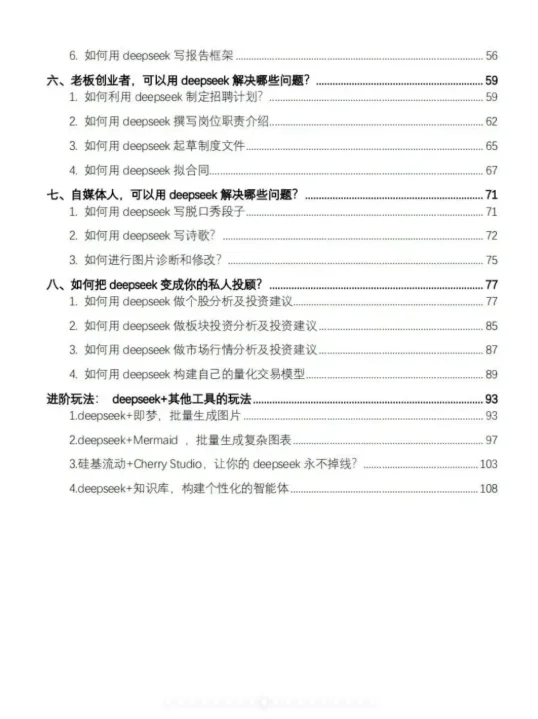 6. 如何用 deepseek 写报告框架 ........ 56

六、老板创业者，可以用 deepseek 解决哪些问题？ ........ 59

1. 如何利用 deepseek 制定招聘计划？ ........ 59

2. 如何用 deepseek 撰写岗位职责介绍 ........ 62

3. 如何用 deepseek 起草制度文件 ........ 65

4. 如何用 deepseek 拟合同 ........ 67

七、自媒体人，可以用 deepseek 解决哪些问题？ ........ 71

1. 如何用 deepseek 写脱口秀段子 ........ 71

2. 如何用 deepseek 写诗歌？ ........ 72

3. 如何进行图片诊断和修改？ ........ 75

八、如何把 deepseek 变成你的私人投顾？ ........ 77

1. 如何用 deepseek 做个股分析及投资建议 ........ 77

2. 如何用 deepseek 做板块投资分析及投资建议 ........ 85

3. 如何用 deepseek 做市场行情分析及投资建议 ........ 87

4. 如何用 deepseek 构建自己的量化交易模型 ........ 89

进阶玩法： deepseek+其他工具的玩法 ........ 93

1.deepseek+即梦，批量生成图片 ........ 93

2.deepseek+Mermaid ，批量生成复杂图表 ........ 97

3.硅基流动+Cherry Studio，让你的 deepseek 永不掉线？ ........ 103

4.deepseek+知识库，构建个性化的智能体 ........ 108